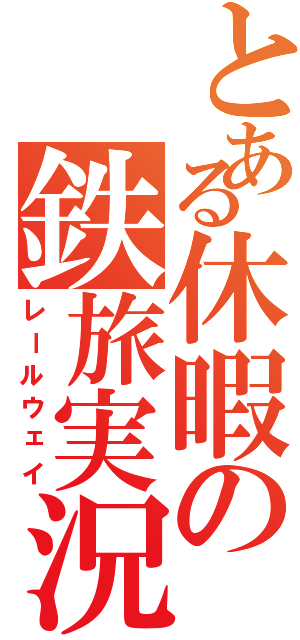 とある休暇の
鉄旅実況
レールウェイ